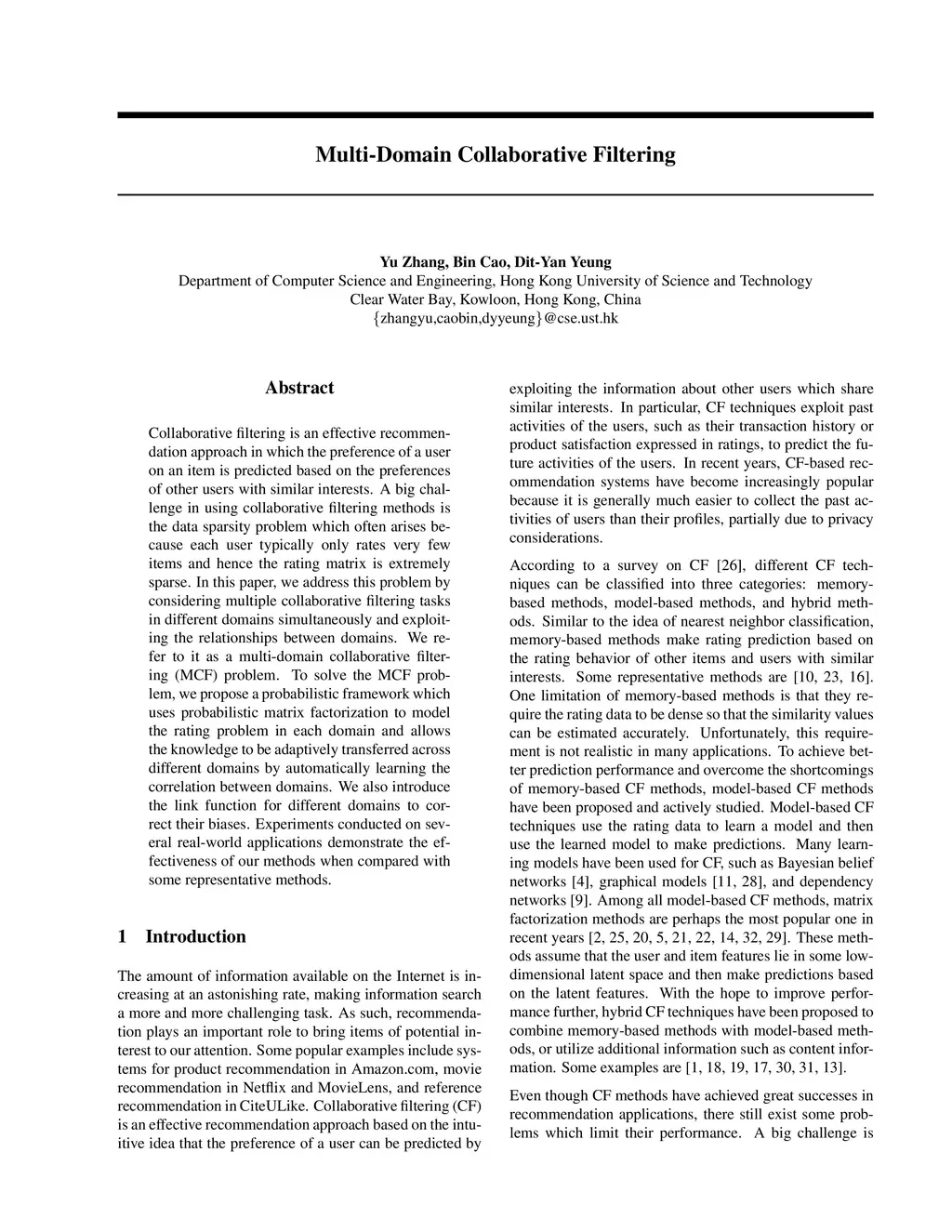 Multi-Domain Collaborative Filtering

Yu Zhang, Bin Cao, Dit-Yan Yeung
Department of Computer Science and Engineering, Hong Kong University of Science and Technology
Clear Water Bay, Kowloon, Hong Kong, China
{zhangyu,caobin,dyyeung}@cse.ust.hk

Abstract

Collaborative filtering is an effective recommendation approach in which the preference of a user on an item is predicted based on the preferences of other users with similar interests. A big challenge in using collaborative filtering methods is the data sparsity problem which often arises because each user typically only rates very few items and hence the rating matrix is extremely sparse. In this paper, we address this problem by considering multiple collaborative filtering tasks in different domains simultaneously and exploiting the relationships between domains. We refer to it as a multi-domain collaborative filtering (MCF) problem. To solve the MCF problem, we propose a probabilistic framework which uses probabilistic matrix factorization to model the rating problem in each domain and allows the knowledge to be adaptively transferred across different domains by automatically learning the correlation between domains. We also introduce the link function for different domains to correct their biases. Experiments conducted on several real-world applications demonstrate the effectiveness of our methods when compared with some representative methods.

1 Introduction

The amount of information available on the Internet is increasing at an astonishing rate, making information search a more and more challenging task. As such, recommendation plays an important role to bring items of potential interest to our attention. Some popular examples include systems for product recommendation in Amazon.com, movie recommendation in Netflix and MovieLens, and reference recommendation in CiteULike. Collaborative filtering (CF) is an effective recommendation approach based on the intuitive idea that the preference of a user can be predicted by exploiting the information about other users which share similar interests. In particular, CF techniques exploit past activities of the users, such as their transaction history or product satisfaction expressed in ratings, to predict the future activities of the users. In recent years, CF-based recommendation systems have become increasingly popular because it is generally much easier to collect the past activities of users than their profiles, partially due to privacy considerations.

According to a survey on CF [26], different CF techniques can be classified into three categories: memory-based methods, model-based methods, and hybrid methods. Similar to the idea of nearest neighbor classification, memory-based methods make rating prediction based on the rating behavior of other items and users with similar interests. Some representative methods are [10, 23, 16]. One limitation of memory-based methods is that they require the rating data to be dense so that the similarity values can be estimated accurately. Unfortunately, this requirement is not realistic in many applications. To achieve better prediction performance and overcome the shortcomings of memory-based CF methods, model-based CF methods have been proposed and actively studied. Model-based CF techniques use the rating data to learn a model and then use the learned model to make predictions. Many learning models have been used for CF, such as Bayesian belief networks [4], graphical models [11, 28], and dependency networks [9]. Among all model-based CF methods, matrix factorization methods are perhaps the most popular one in recent years [2, 25, 20, 5, 21, 22, 14, 32, 29]. These methods assume that the user and item features lie in some low-dimensional latent space and then make predictions based on the latent features. With the hope to improve performance further, hybrid CF techniques have been proposed to combine memory-based methods with model-based methods, or utilize additional information such as content information. Some examples are [1, 18, 19, 17, 30, 31, 13].

Even though CF methods have achieved great successes in recommendation applications, there still exist some problems which limit their performance. A big challenge is